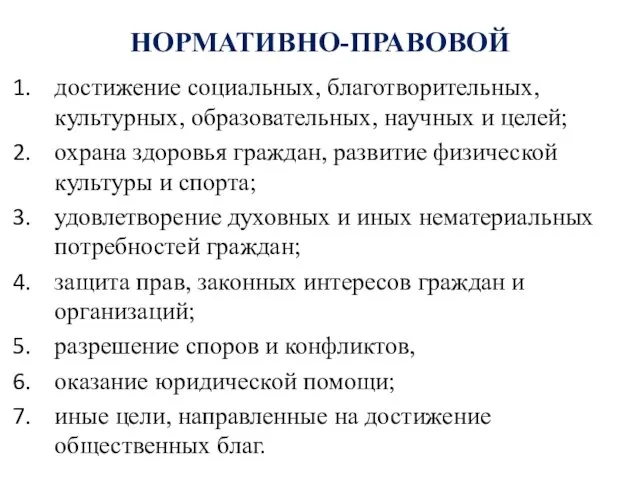 НОРМАТИВНО-ПРАВОВОЙ

1. достижение социальных, благотворительных, культурных, образовательных, научных и целей;
2. охрана здоровья граждан, развитие физической культуры и спорта;
3. удовлетворение духовных и иных нематериальных потребностей граждан;
4. защита прав, законных интересов граждан и организаций;
5. разрешение споров и конфликтов,
6. оказание юридической помощи;
7. иные цели, направленные на достижение общественных благ.